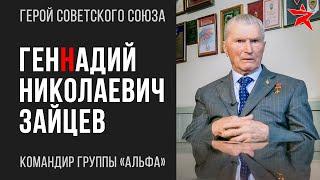 ГЕРОЙ СОВЕТСКОГО СОЮЗА

ГЕННАДИЙ НИКОЛАЕВИЧ ЗАЙЦЕВ

КОМАНДИР ГРУППЫ «АЛЬФА»